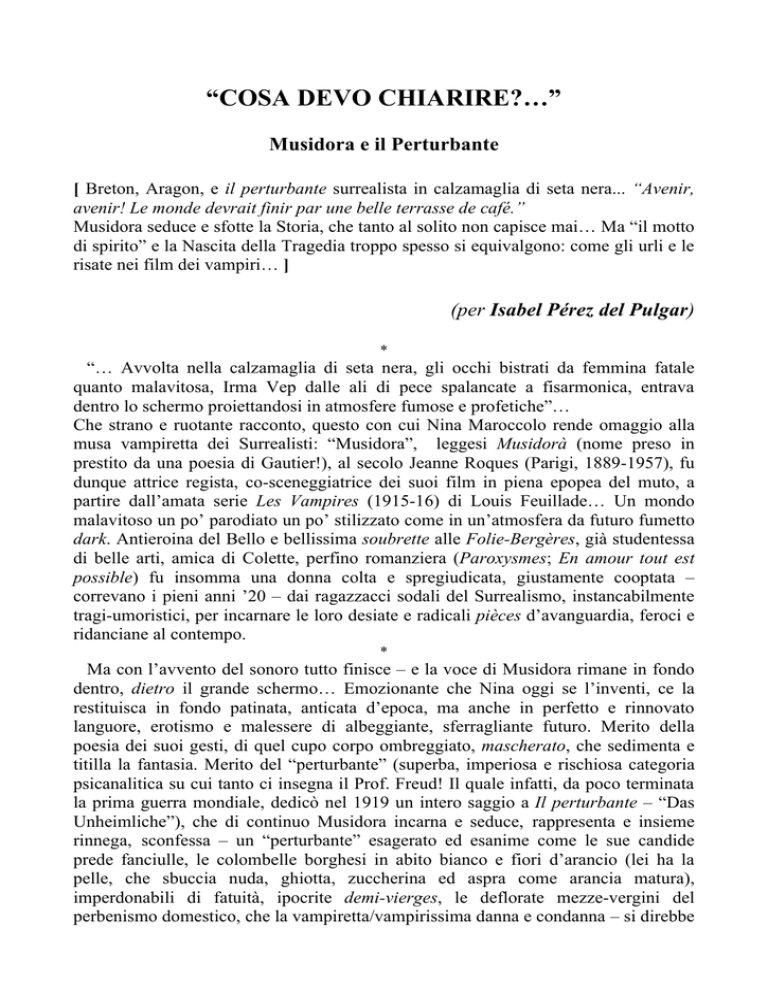 “COSA DEVO CHIARIRE?…”

Musidora e il Perturbante

[ Breton, Aragon, e il perturbante surrealista in calzamaglia di seta nera... “Avenir, avenir! Le monde devrait finir par une belle terrasse de café.”
Musidora seduce e sfotte la Storia, che tanto al solito non capisce mai… Ma “il motto di spirito” e la Nascita della Tragedia troppo spesso si equivalgono: come gli urli e le risate nei film dei vampiri… ]

(per Isabel Pérez del Pulgar)

*

“… Avvolta nella calzamaglia di seta nera, gli occhi bistrati da femmina fatale quanto malavitosa, Irma Vep dalle ali di pece spalancate a fisarmonica, entrava dentro lo schermo proiettandosi in atmosfere fumose e profetiche”…
Che strano e ruotante racconto, questo con cui Nina Maroccolo rende omaggio alla musa vampiretta dei Surrealisti: “Musidora”, leggesi Musidorà (nome preso in prestito da una poesia di Gautier!), al secolo Jeanne Roques (Parigi, 1889-1957), fu dunque attrice regista, co-sceneggiatrice dei suoi film in piena epopea del muto, a partire dall’amata serie Les Vampires (1915-16) di Louis Feuillade… Un mondo malavitoso un po’ parodiato un po’ stilizzato come in un’atmosfera da futuro fumetto dark. Antieroina del Bello e bellissima soubrette alle Folie-Bergères, già studentessa di belle arti, amica di Colette, perfino romanziera (Paroxysmes; En amour tout est possible) fu insomma una donna colta e spregiudicata, giustamente cooptata – correvano i pieni anni ’20 – dai ragazzacci sodali del Surrealismo, instancabilmente tragi-umoristici, per incarnare le loro desiate e radicali pièces d’avanguardia, feroci e ridanciane al contempo.

*

Ma con l’avvento del sonoro tutto finisce – e la voce di Musidora rimane in fondo dentro, dietro il grande schermo… Emozionante che Nina oggi se l’inventi, ce la restituisca in fondo patinata, anticata d’epoca, ma anche in perfetto e rinnovato languore, erotismo e malessere di albeggiante, sferragliante futuro. Merito della poesia dei suoi gesti, di quel cupo corpo ombreggiato, mascherato, che sedimenta e titilla la fantasia. Merito del “perturbante” (superba, imperiosa e rischiosa categoria psicanalitica su cui tanto ci insegna il Prof. Freud! Il quale infatti, da poco terminata la prima guerra mondiale, dedicò nel 1919 un intero saggio a Il perturbante – “Das Unheimliche”), che di continuo Musidora incarna e seduce, rappresenta e insieme rinnega, sconfessa – un “perturbante” esagerato ed esanime come le sue candide prede fanciulle, le colombelle borghesi in abito bianco e fiori d’arancio (lei ha la pelle, che sbuccia nuda, ghiotta, zuccherina ed aspra come arancia matura), imperdonabili di fatuità, ipocrite demi-vierges, le deflorate mezze-vergini del perbenismo domestico, che la vampiretta/vampirissima danna e condanna – si direbbe